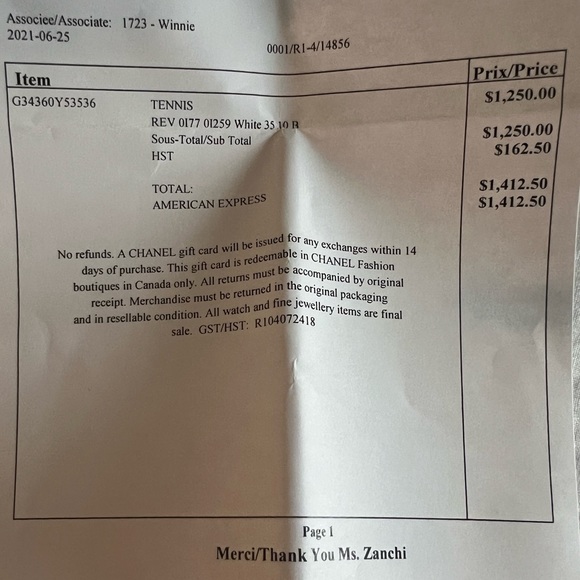 Associee/Associate: 1723 - Winnie
2021-06-25

0001/R1-4/14856

| Item | | Prix/Price |
|---|---|---|
| G34360Y53536 | TENNIS | $1,250.00 |
| | REV 0177 01259 White 35 10 B | |
| | Sous-Total/Sub Total | $1,250.00 |
| | HST | $162.50 |
| | TOTAL: | $1,412.50 |
| | AMERICAN EXPRESS | $1,412.50 |

No refunds. A CHANEL gift card will be issued for any exchanges within 14 days of purchase. This gift card is redeemable in CHANEL Fashion boutiques in Canada only. All returns must be accompanied by original receipt. Merchandise must be returned in the original packaging and in resellable condition. All watch and fine jewellery items are final sale. GST/HST: R104072418

Page 1

Merci/Thank You Ms. Zanchi